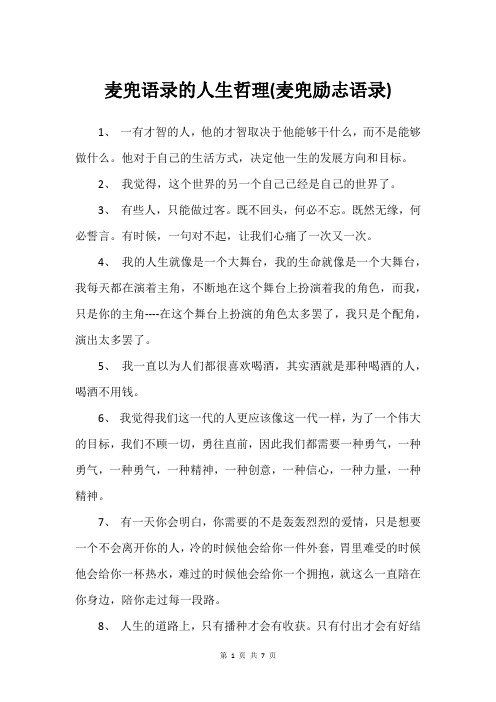 麦兜语录的人生哲理(麦兜励志语录)

1、 一有才智的人，他的才智取决于他能够干什么，而不是能够做什么。他对于自己的生活方式，决定他一生的发展方向和目标。

2、 我觉得，这个世界的另一个自己已经是自己的世界了。

3、 有些人，只能做过客。既不回头，何必不忘。既然无缘，何必誓言。有时候，一句对不起，让我们心痛了一次又一次。

4、 我的人生就像是一个大舞台，我的生命就像是一个大舞台，我每天都在演着主角，不断地在这个舞台上扮演着我的角色，而我，只是你的主角----在这个舞台上扮演的角色太多罢了，我只是个配角，演出太多罢了。

5、 我一直以为人们都很喜欢喝酒，其实酒就是那种喝酒的人，喝酒不用钱。

6、 我觉得我们这一代的人更应该像这一代一样，为了一个伟大的目标，我们不顾一切，勇往直前，因此我们都需要一种勇气，一种勇气，一种勇气，一种精神，一种创意，一种信心，一种力量，一种精神。

7、 有一天你会明白，你需要的不是轰轰烈烈的爱情，只是想要一个不会离开你的人，冷的时候他会给你一件外套，胃里难受的时候他会给你一杯热水，难过的时候他会给你一个拥抱，就这么一直陪在你身边，陪你走过每一段路。

8、 人生的道路上，只有播种才会有收获。只有付出才会有好结

第 1 页 共 7 页